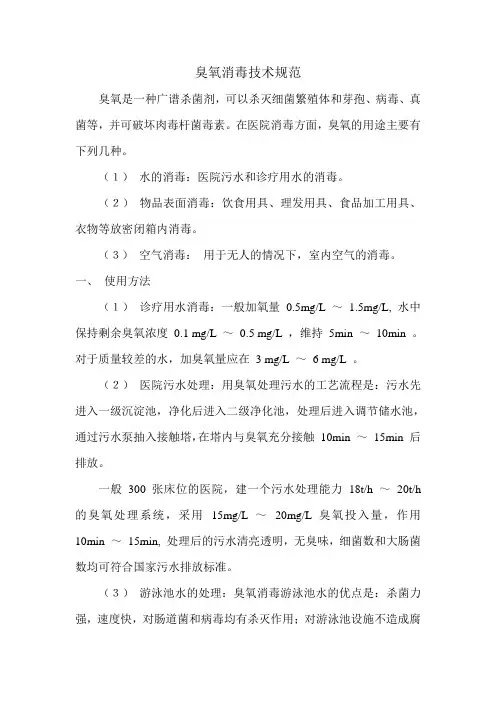 臭氧消毒技术规范

臭氧是一种广谱杀菌剂，可以杀灭细菌繁殖体和芽孢、病毒、真菌等，并可破坏肉毒杆菌毒素。在医院消毒方面，臭氧的用途主要有下列几种。

（1） 水的消毒：医院污水和诊疗用水的消毒。

（2） 物品表面消毒：饮食用具、理发用具、食品加工用具、衣物等放密闭箱内消毒。

（3） 空气消毒： 用于无人的情况下，室内空气的消毒。

一、 使用方法

（1） 诊疗用水消毒：一般加氧量 0.5mg/L ～ 1.5mg/L, 水中保持剩余臭氧浓度 0.1 mg/L ～ 0.5 mg/L ，维持 5min ～ 10min 。对于质量较差的水，加臭氧量应在 3 mg/L ～ 6 mg/L 。

（2） 医院污水处理：用臭氧处理污水的工艺流程是：污水先进入一级沉淀池，净化后进入二级净化池，处理后进入调节储水池，通过污水泵抽入接触塔，在塔内与臭氧充分接触 10min ～ 15min 后排放。

一般 300 张床位的医院，建一个污水处理能力 18t/h ～ 20t/h 的臭氧处理系统，采用 15mg/L ～ 20mg/L 臭氧投入量，作用 10min ～ 15min, 处理后的污水清亮透明，无臭味，细菌数和大肠菌数均可符合国家污水排放标准。

（3） 游泳池水的处理：臭氧消毒游泳池水的优点是：杀菌力强，速度快，对肠道菌和病毒均有杀灭作用；对游泳池设施不造成腐